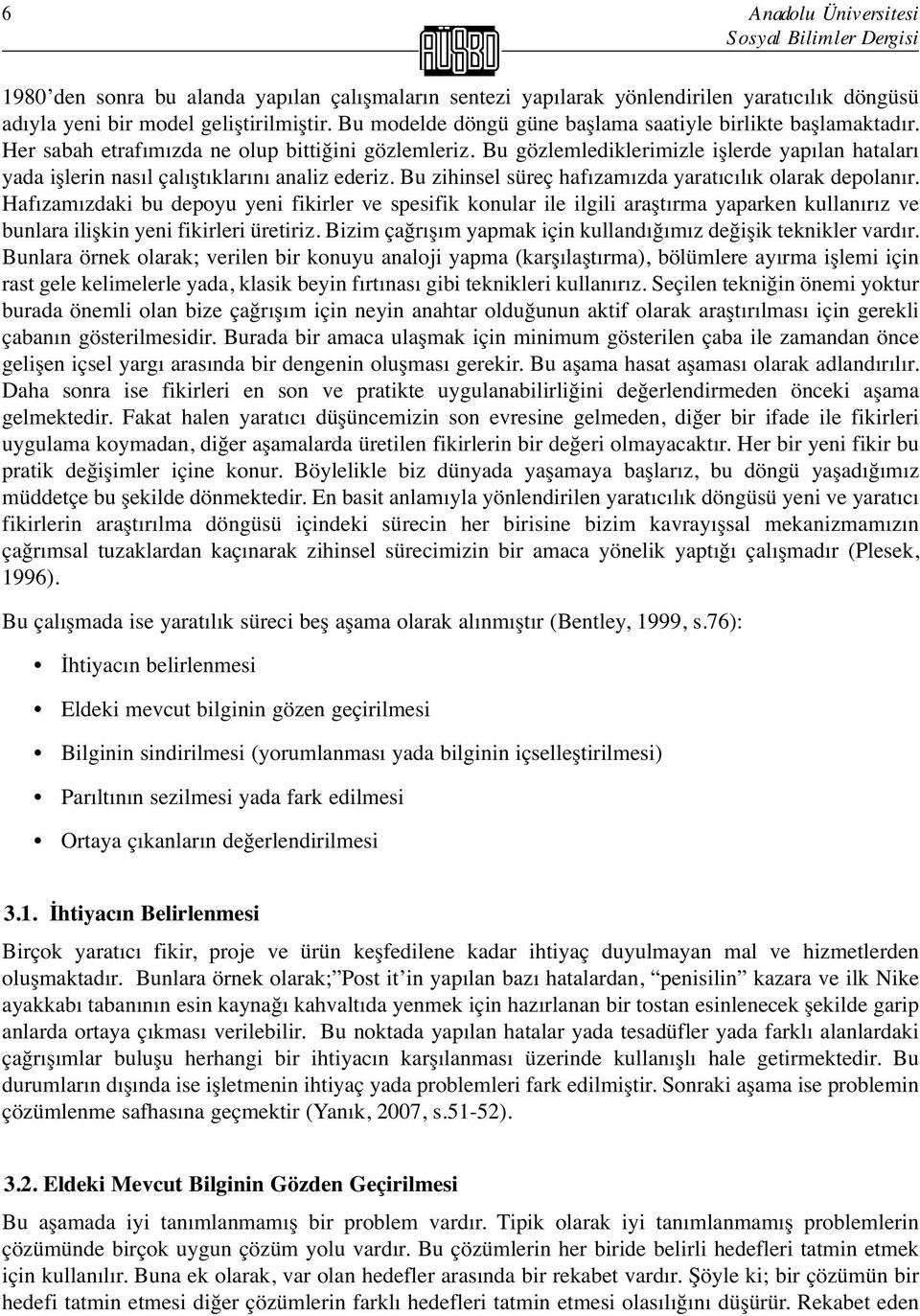 6

AÜSBD

Anadolu Üniversitesi
Sosyal Bilimler Dergisi

1980'den sonra bu alanda yapılan çalışmaların sentezi yapılarak yönlendirilen yaratıcılık döngüsü adıyla yeni bir model geliştirilmiştir. Bu modelde döngü güne başlama saatiyle birlikte başlamaktadır. Her sabah etrafımızda ne olup bittiğini gözlemleriz. Bu gözlemlediklerimizle işlerde yapılan hataları yada işlerin nasıl çalıştıklarını analiz ederiz. Bu zihinsel süreç hafızamızda yaratıcılık olarak depolanır. Hafızamızdaki bu depoyu yeni fikirler ve spesifik konular ile ilgili araştırma yaparken kullanırız ve bunlara ilişkin yeni fikirleri üretiriz. Bizim çağrışım yapmak için kullandığımız değişik teknikler vardır. Bunlara örnek olarak; verilen bir konuyu analoji yapma (karşılaştırma), bölümlere ayırma işlemi için rast gele kelimelerle yada, klasik beyin fırtınası gibi teknikleri kullanırız. Seçilen tekniğin önemi yoktur burada önemli olan bize çağrışım için neyin anahtar olduğunun aktif olarak araştırılması için gerekli çabanın gösterilmesidir. Burada bir amaca ulaşmak için minimum gösterilen çaba ile zamandan önce gelişen içsel yargı arasında bir dengenin oluşması gerekir. Bu aşama hasat aşaması olarak adlandırılır. Daha sonra ise fikirleri en son ve pratikte uygulanabilirliğini değerlendirmeden önceki aşama gelmektedir. Fakat halen yaratıcı düşüncemizin son evresine gelmeden, diğer bir ifade ile fikirleri uygulama koymadan, diğer aşamalarda üretilen fikirlerin bir değeri olmayacaktır. Her bir yeni fikir bu pratik değişimler içine konur. Böylelikle biz dünyada yaşamaya başlarız, bu döngü yaşadığımız müddetçe bu şekilde dönmektedir. En basit anlamıyla yönlendirilen yaratıcılık döngüsü yeni ve yaratıcı fikirlerin araştırılma döngüsü içindeki sürecin her birisine bizim kavrayışsal mekanizmamızın çağrımsal tuzaklardan kaçınarak zihinsel sürecimizin bir amaca yönelik yaptığı çalışmadır (Plesek, 1996).

Bu çalışmada ise yaratılık süreci beş aşama olarak alınmıştır (Bentley, 1999, s.76):

• İhtiyacın belirlenmesi
• Eldeki mevcut bilginin gözen geçirilmesi
• Bilginin sindirilmesi (yorumlanması yada bilginin içselleştirilmesi)
• Parıltının sezilmesi yada fark edilmesi
• Ortaya çıkanların değerlendirilmesi

3.1. İhtiyacın Belirlenmesi

Birçok yaratıcı fikir, proje ve ürün keşfedilene kadar ihtiyaç duyulmayan mal ve hizmetlerden oluşmaktadır. Bunlara örnek olarak;"Post it'in yapılan bazı hatalardan, "penisilin" kazara ve ilk Nike ayakkabı tabanının esin kaynağı kahvaltıda yenmek için hazırlanan bir tostan esinlenecek şekilde garip anlarda ortaya çıkması verilebilir. Bu noktada yapılan hatalar yada tesadüfler yada farklı alanlardaki çağrışımlar buluşu herhangi bir ihtiyacın karşılanması üzerinde kullanışlı hale getirmektedir. Bu durumların dışında ise işletmenin ihtiyaç yada problemleri fark edilmiştir. Sonraki aşama ise problemin çözümlenme safhasına geçmektir (Yanık, 2007, s.51-52).

3.2. Eldeki Mevcut Bilginin Gözden Geçirilmesi

Bu aşamada iyi tanımlanmamış bir problem vardır. Tipik olarak iyi tanımlanmamış problemlerin çözümünde birçok uygun çözüm yolu vardır. Bu çözümlerin her biride belirli hedefleri tatmin etmek için kullanılır. Buna ek olarak, var olan hedefler arasında bir rekabet vardır. Şöyle ki; bir çözümün bir hedefi tatmin etmesi diğer çözümlerin farklı hedefleri tatmin etmesi olasılığını düşürür. Rekabet eden